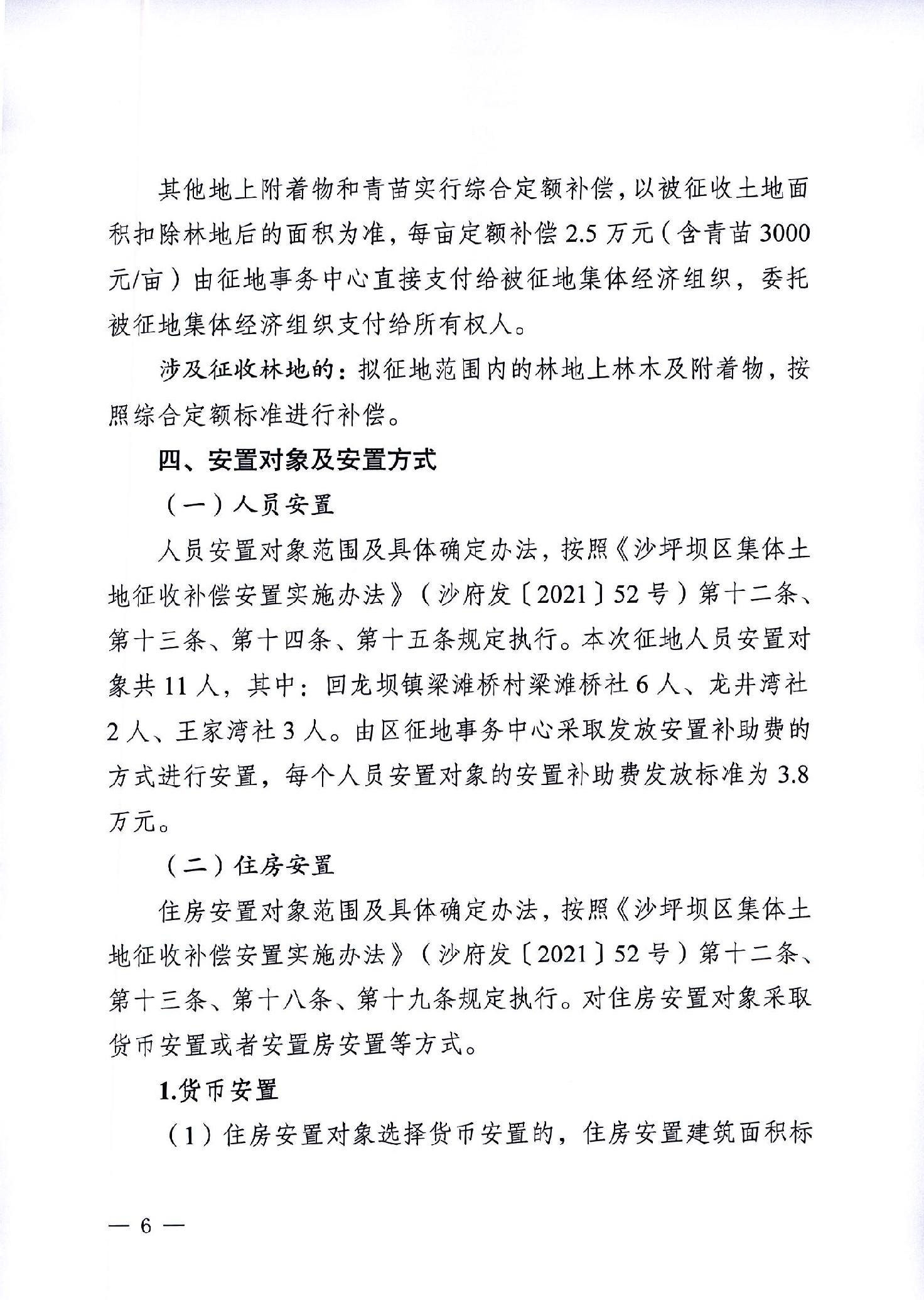 其他地上附着物和青苗实行综合定额补偿，以被征收土地面积扣除林地后的面积为准，每亩定额补偿2.5万元（含青苗3000元/亩）由征地事务中心直接支付给被征地集体经济组织，委托被征地集体经济组织支付给所有权人。

涉及征收林地的：拟征地范围内的林地上林木及附着物，按照综合定额标准进行补偿。

四、安置对象及安置方式

（一）人员安置

人员安置对象范围及具体确定办法，按照《沙坪坝区集体土地征收补偿安置实施办法》（沙府发〔2021〕52号）第十二条、第十三条、第十四条、第十五条规定执行。本次征地人员安置对象共11人，其中：回龙坝镇梁滩桥村梁滩桥社6人、龙井湾社2人、王家湾社3人。由区征地事务中心采取发放安置补助费的方式进行安置，每个人员安置对象的安置补助费发放标准为3.8万元。

（二）住房安置

住房安置对象范围及具体确定办法，按照《沙坪坝区集体土地征收补偿安置实施办法》（沙府发〔2021〕52号）第十二条、第十三条、第十八条、第十九条规定执行。对住房安置对象采取货币安置或者安置房安置等方式。

1.货币安置

（1）住房安置对象选择货币安置的，住房安置建筑面积标

— 6 —